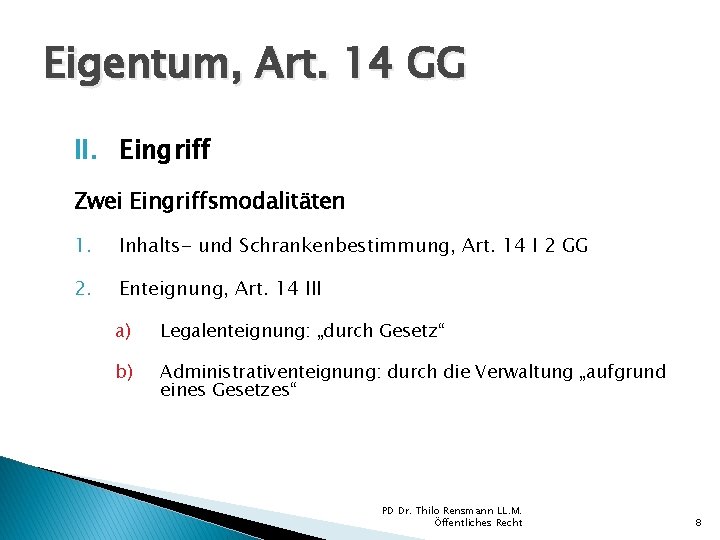 Eigentum, Art. 14 GG

II. Eingriff

Zwei Eingriffsmodalitäten

1. Inhalts- und Schrankenbestimmung, Art. 14 I 2 GG

2. Enteignung, Art. 14 III

a) Legalenteignung: „durch Gesetz“

b) Administrativenteignung: durch die Verwaltung „aufgrund eines Gesetzes“

PD Dr. Thilo Rensmann LL.M.
Öffentliches Recht

8